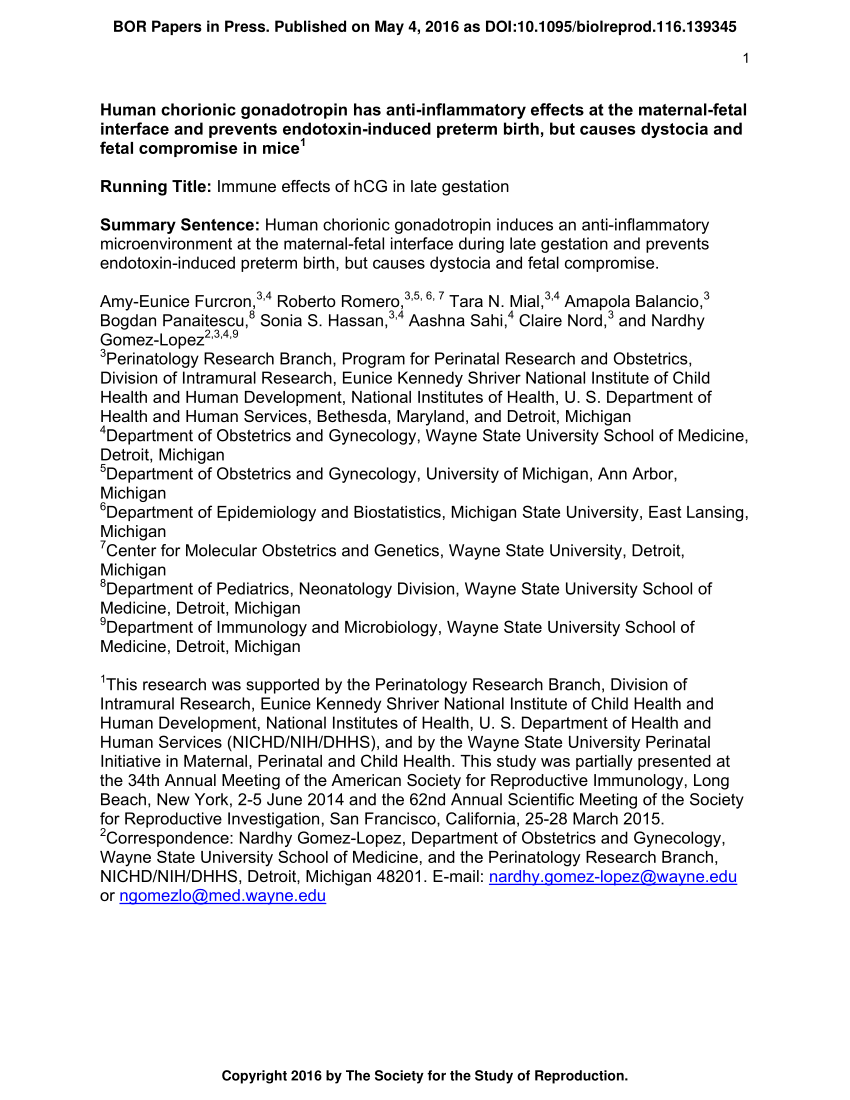 BOR Papers in Press. Published on May 4, 2016 as DOI:10.1095/biolreprod.116.139345

1

Human chorionic gonadotropin has anti-inflammatory effects at the maternal-fetal interface and prevents endotoxin-induced preterm birth, but causes dystocia and fetal compromise in mice$^1$

Running Title: Immune effects of hCG in late gestation

Summary Sentence: Human chorionic gonadotropin induces an anti-inflammatory microenvironment at the maternal-fetal interface during late gestation and prevents endotoxin-induced preterm birth, but causes dystocia and fetal compromise.

Amy-Eunice Furcron,$^{3,4}$ Roberto Romero,$^{3,5, 6, 7}$ Tara N. Mial,$^{3,4}$ Amapola Balancio,$^3$ Bogdan Panaitescu,$^8$ Sonia S. Hassan,$^{3,4}$ Aashna Sahi,$^4$ Claire Nord,$^3$ and Nardhy Gomez-Lopez$^{2,3,4,9}$
$^3$Perinatology Research Branch, Program for Perinatal Research and Obstetrics, Division of Intramural Research, Eunice Kennedy Shriver National Institute of Child Health and Human Development, National Institutes of Health, U. S. Department of Health and Human Services, Bethesda, Maryland, and Detroit, Michigan
$^4$Department of Obstetrics and Gynecology, Wayne State University School of Medicine, Detroit, Michigan
$^5$Department of Obstetrics and Gynecology, University of Michigan, Ann Arbor, Michigan
$^6$Department of Epidemiology and Biostatistics, Michigan State University, East Lansing, Michigan
$^7$Center for Molecular Obstetrics and Genetics, Wayne State University, Detroit, Michigan
$^8$Department of Pediatrics, Neonatology Division, Wayne State University School of Medicine, Detroit, Michigan
$^9$Department of Immunology and Microbiology, Wayne State University School of Medicine, Detroit, Michigan

$^1$This research was supported by the Perinatology Research Branch, Division of Intramural Research, Eunice Kennedy Shriver National Institute of Child Health and Human Development, National Institutes of Health, U. S. Department of Health and Human Services (NICHD/NIH/DHHS), and by the Wayne State University Perinatal Initiative in Maternal, Perinatal and Child Health. This study was partially presented at the 34th Annual Meeting of the American Society for Reproductive Immunology, Long Beach, New York, 2-5 June 2014 and the 62nd Annual Scientific Meeting of the Society for Reproductive Investigation, San Francisco, California, 25-28 March 2015.
$^2$Correspondence: Nardhy Gomez-Lopez, Department of Obstetrics and Gynecology, Wayne State University School of Medicine, and the Perinatology Research Branch, NICHD/NIH/DHHS, Detroit, Michigan 48201. E-mail: nardhy.gomez-lopez@wayne.edu or ngomezlo@med.wayne.edu

Copyright 2016 by The Society for the Study of Reproduction.